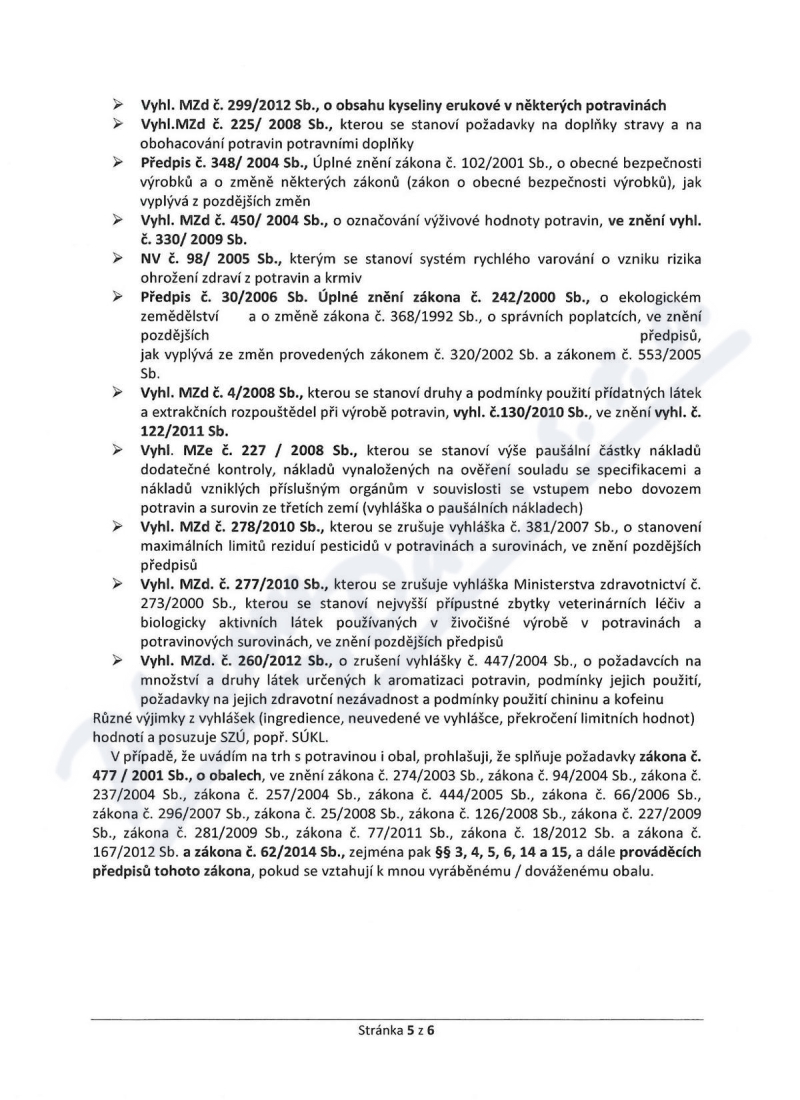 ➢ Vyhl. MZd č. 299/2012 Sb., o obsahu kyseliny erukové v některých potravinách
➢ Vyhl.MZd č. 225/ 2008 Sb., kterou se stanoví požadavky na doplňky stravy a na obohacování potravin potravními doplňky
➢ Předpis č. 348/ 2004 Sb., Úplné znění zákona č. 102/2001 Sb., o obecné bezpečnosti výrobků a o změně některých zákonů (zákon o obecné bezpečnosti výrobků), jak vyplývá z pozdějších změn
➢ Vyhl. MZd č. 450/ 2004 Sb., o označování výživové hodnoty potravin, ve znění vyhl. č. 330/ 2009 Sb.
➢ NV č. 98/ 2005 Sb., kterým se stanoví systém rychlého varování o vzniku rizika ohrožení zdraví z potravin a krmiv
➢ Předpis č. 30/2006 Sb. Úplné znění zákona č. 242/2000 Sb., o ekologickém zemědělství a o změně zákona č. 368/1992 Sb., o správních poplatcích, ve znění pozdějších předpisů, jak vyplývá ze změn provedených zákonem č. 320/2002 Sb. a zákonem č. 553/2005 Sb.
➢ Vyhl. MZd č. 4/2008 Sb., kterou se stanoví druhy a podmínky použití přídatných látek a extrakčních rozpouštědel při výrobě potravin, vyhl. č.130/2010 Sb., ve znění vyhl. č. 122/2011 Sb.
➢ Vyhl. MZe č. 227 / 2008 Sb., kterou se stanoví výše paušální částky nákladů dodatečné kontroly, nákladů vynaložených na ověření souladu se specifikacemi a nákladů vzniklých příslušným orgánům v souvislosti se vstupem nebo dovozem potravin a surovin ze třetích zemí (vyhláška o paušálních nákladech)
➢ Vyhl. MZd č. 278/2010 Sb., kterou se zrušuje vyhláška č. 381/2007 Sb., o stanovení maximálních limitů reziduí pesticidů v potravinách a surovinách, ve znění pozdějších předpisů
➢ Vyhl. MZd. č. 277/2010 Sb., kterou se zrušuje vyhláška Ministerstva zdravotnictví č. 273/2000 Sb., kterou se stanoví nejvyšší přípustné zbytky veterinárních léčiv a biologicky aktivních látek používaných v živočišné výrobě v potravinách a potravinových surovinách, ve znění pozdějších předpisů
➢ Vyhl. MZd. č. 260/2012 Sb., o zrušení vyhlášky č. 447/2004 Sb., o požadavcích na množství a druhy látek určených k aromatizaci potravin, podmínky jejich použití, požadavky na jejich zdravotní nezávadnost a podmínky použití chininu a kofeinu
Různé výjimky z vyhlášek (ingredience, neuvedené ve vyhlášce, překročení limitních hodnot) hodnotí a posuzuje SZÚ, popř. SÚKL.

V případě, že uvádím na trh s potravinou i obal, prohlašuji, že splňuje požadavky zákona č. 477 / 2001 Sb., o obalech, ve znění zákona č. 274/2003 Sb., zákona č. 94/2004 Sb., zákona č. 237/2004 Sb., zákona č. 257/2004 Sb., zákona č. 444/2005 Sb., zákona č. 66/2006 Sb., zákona č. 296/2007 Sb., zákona č. 25/2008 Sb., zákona č. 126/2008 Sb., zákona č. 227/2009 Sb., zákona č. 281/2009 Sb., zákona č. 77/2011 Sb., zákona č. 18/2012 Sb. a zákona č. 167/2012 Sb. a zákona č. 62/2014 Sb., zejména pak §§ 3, 4, 5, 6, 14 a 15, a dále prováděcích předpisů tohoto zákona, pokud se vztahují k mnou vyráběnému / dováženému obalu.

Stránka 5 z 6